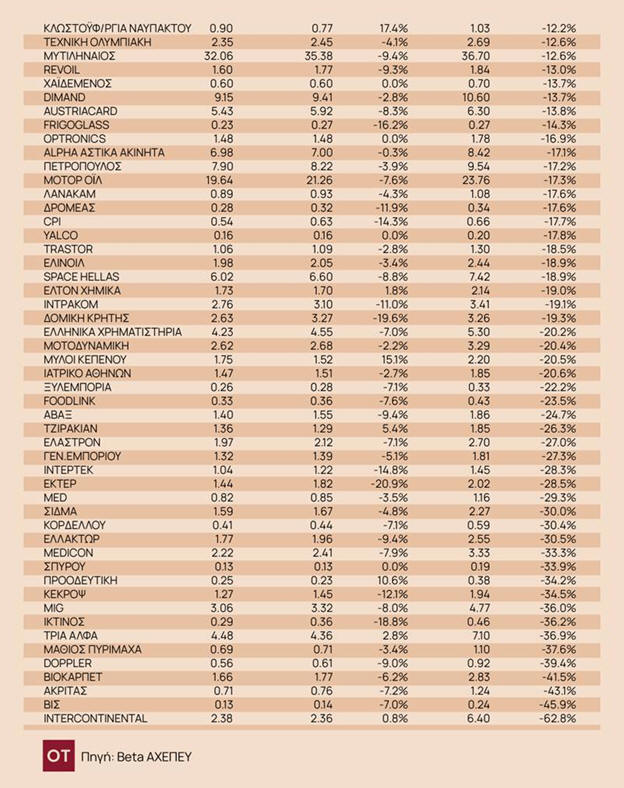 | | | | | | |
|---|---|---|---|---|---|
| ΚΛΩΣΤΟΫΦ/ΡΓΙΑ ΝΑΥΠΑΚΤΟΥ | 0.90 | 0.77 | 17.4% | 1.03 | -12.2% |
| ΤΕΧΝΙΚΗ ΟΛΥΜΠΙΑΚΗ | 2.35 | 2.45 | -4.1% | 2.69 | -12.6% |
| ΜΥΤΙΛΗΝΑΙΟΣ | 32.06 | 35.38 | -9.4% | 36.70 | -12.6% |
| REVOIL | 1.60 | 1.77 | -9.3% | 1.84 | -13.0% |
| ΧΑΪΔΕΜΕΝΟΣ | 0.60 | 0.60 | 0.0% | 0.70 | -13.7% |
| DIMAND | 9.15 | 9.41 | -2.8% | 10.60 | -13.7% |
| AUSTRIACARD | 5.43 | 5.92 | -8.3% | 6.30 | -13.8% |
| FRIGOGLASS | 0.23 | 0.27 | -16.2% | 0.27 | -14.3% |
| OPTRONICS | 1.48 | 1.48 | 0.0% | 1.78 | -16.9% |
| ALPHA ΑΣΤΙΚΑ ΑΚΙΝΗΤΑ | 6.98 | 7.00 | -0.3% | 8.42 | -17.1% |
| ΠΕΤΡΟΠΟΥΛΟΣ | 7.90 | 8.22 | -3.9% | 9.54 | -17.2% |
| ΜΟΤΟΡ ΟΪΛ | 19.64 | 21.26 | -7.6% | 23.76 | -17.3% |
| ΛΑΝΑΚΑΜ | 0.89 | 0.93 | -4.3% | 1.08 | -17.6% |
| ΔΡΟΜΕΑΣ | 0.28 | 0.32 | -11.9% | 0.34 | -17.6% |
| CPI | 0.54 | 0.63 | -14.3% | 0.66 | -17.7% |
| YALCO | 0.16 | 0.16 | 0.0% | 0.20 | -17.8% |
| TRASTOR | 1.06 | 1.09 | -2.8% | 1.30 | -18.5% |
| ΕΛΙΝΟΙΛ | 1.98 | 2.05 | -3.4% | 2.44 | -18.9% |
| SPACE HELLAS | 6.02 | 6.60 | -8.8% | 7.42 | -18.9% |
| ΕΛΤΟΝ ΧΗΜΙΚΑ | 1.73 | 1.70 | 1.8% | 2.14 | -19.0% |
| ΙΝΤΡΑΚΟΜ | 2.76 | 3.10 | -11.0% | 3.41 | -19.1% |
| ΔΟΜΙΚΗ ΚΡΗΤΗΣ | 2.63 | 3.27 | -19.6% | 3.26 | -19.3% |
| ΕΛΛΗΝΙΚΑ ΧΡΗΜΑΤΙΣΤΗΡΙΑ | 4.23 | 4.55 | -7.0% | 5.30 | -20.2% |
| ΜΟΤΟΔΥΝΑΜΙΚΗ | 2.62 | 2.68 | -2.2% | 3.29 | -20.4% |
| ΜΥΛΟΙ ΚΕΠΕΝΟΥ | 1.75 | 1.52 | 15.1% | 2.20 | -20.5% |
| ΙΑΤΡΙΚΟ ΑΘΗΝΩΝ | 1.47 | 1.51 | -2.7% | 1.85 | -20.6% |
| ΞΥΛΕΜΠΟΡΙΑ | 0.26 | 0.28 | -7.1% | 0.33 | -22.2% |
| FOODLINK | 0.33 | 0.36 | -7.6% | 0.43 | -23.5% |
| ΑΒΑΞ | 1.40 | 1.55 | -9.4% | 1.86 | -24.7% |
| ΤΖΙΡΑΚΙΑΝ | 1.36 | 1.29 | 5.4% | 1.85 | -26.3% |
| ΕΛΑΣΤΡΟΝ | 1.97 | 2.12 | -7.1% | 2.70 | -27.0% |
| ΓΕΝ.ΕΜΠΟΡΙΟΥ | 1.32 | 1.39 | -5.1% | 1.81 | -27.3% |
| ΙΝΤΕΡΤΕΚ | 1.04 | 1.22 | -14.8% | 1.45 | -28.3% |
| ΕΚΤΕΡ | 1.44 | 1.82 | -20.9% | 2.02 | -28.5% |
| MED | 0.82 | 0.85 | -3.5% | 1.16 | -29.3% |
| ΣΙΔΜΑ | 1.59 | 1.67 | -4.8% | 2.27 | -30.0% |
| ΚΟΡΔΕΛΛΟΥ | 0.41 | 0.44 | -7.1% | 0.59 | -30.4% |
| ΕΛΛΑΚΤΩΡ | 1.77 | 1.96 | -9.4% | 2.55 | -30.5% |
| MEDICON | 2.22 | 2.41 | -7.9% | 3.33 | -33.3% |
| ΣΠΥΡΟΥ | 0.13 | 0.13 | 0.0% | 0.19 | -33.9% |
| ΠΡΟΟΔΕΥΤΙΚΗ | 0.25 | 0.23 | 10.6% | 0.38 | -34.2% |
| ΚΕΚΡΟΨ | 1.27 | 1.45 | -12.1% | 1.94 | -34.5% |
| MIG | 3.06 | 3.32 | -8.0% | 4.77 | -36.0% |
| ΙΚΤΙΝΟΣ | 0.29 | 0.36 | -18.8% | 0.46 | -36.2% |
| ΤΡΙΑ ΑΛΦΑ | 4.48 | 4.36 | 2.8% | 7.10 | -36.9% |
| ΜΑΘΙΟΣ ΠΥΡΙΜΑΧΑ | 0.69 | 0.71 | -3.4% | 1.10 | -37.6% |
| DOPPLER | 0.56 | 0.61 | -9.0% | 0.92 | -39.4% |
| ΒΙΟΚΑΡΠΕΤ | 1.66 | 1.77 | -6.2% | 2.83 | -41.5% |
| ΑΚΡΙΤΑΣ | 0.71 | 0.76 | -7.2% | 1.24 | -43.1% |
| ΒΙΣ | 0.13 | 0.14 | -7.0% | 0.24 | -45.9% |
| INTERCONTINENTAL | 2.38 | 2.36 | 0.8% | 6.40 | -62.8% |

OT Πηγή: Beta ΑΧΕΠΕΥ